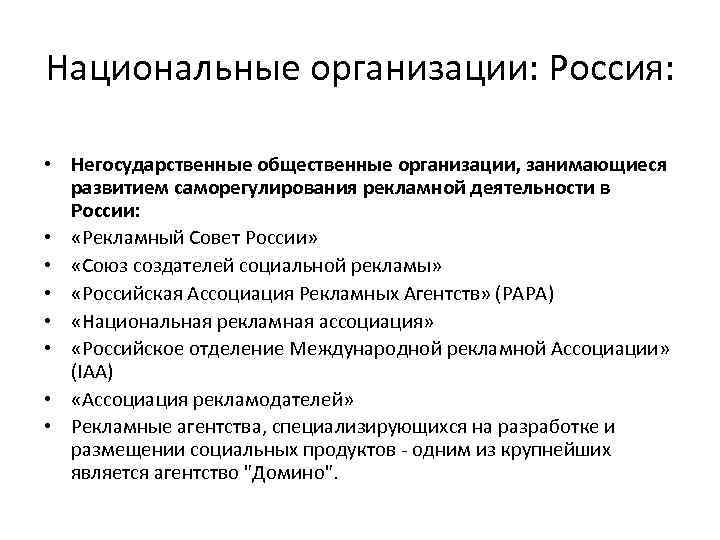 Национальные организации: Россия:

• Негосударственные общественные организации, занимающиеся развитием саморегулирования рекламной деятельности в России:
• «Рекламный Совет России»
• «Союз создателей социальной рекламы»
• «Российская Ассоциация Рекламных Агентств» (РАРА)
• «Национальная рекламная ассоциация»
• «Российское отделение Международной рекламной Ассоциации» (IAA)
• «Ассоциация рекламодателей»
• Рекламные агентства, специализирующихся на разработке и размещении социальных продуктов - одним из крупнейших является агентство "Домино".